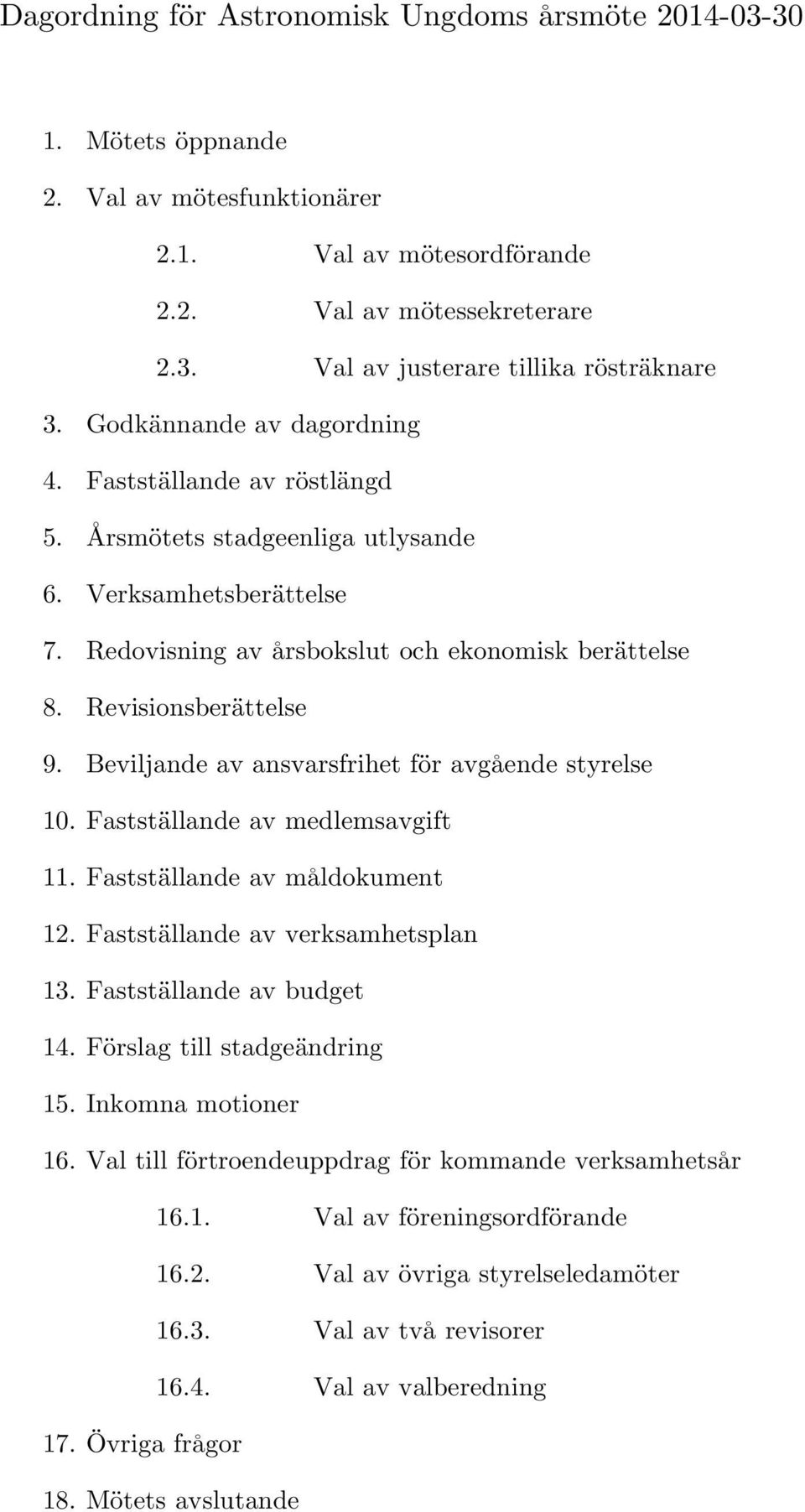 Dagordning för Astronomisk Ungdoms årsmöte 2014-03-30

1. Mötets öppnande
2. Val av mötesfunktionärer
2.1. Val av mötesordförande
2.2. Val av mötessekreterare
2.3. Val av justerare tillika rösträknare
3. Godkännande av dagordning
4. Fastställande av röstlängd
5. Årsmötets stadgeenliga utlysande
6. Verksamhetsberättelse
7. Redovisning av årsbokslut och ekonomisk berättelse
8. Revisionsberättelse
9. Beviljande av ansvarsfrihet för avgående styrelse
10. Fastställande av medlemsavgift
11. Fastställande av måldokument
12. Fastställande av verksamhetsplan
13. Fastställande av budget
14. Förslag till stadgeändring
15. Inkomna motioner
16. Val till förtroendeuppdrag för kommande verksamhetsår
16.1. Val av föreningsordförande
16.2. Val av övriga styrelseledamöter
16.3. Val av två revisorer
16.4. Val av valberedning
17. Övriga frågor
18. Mötets avslutande